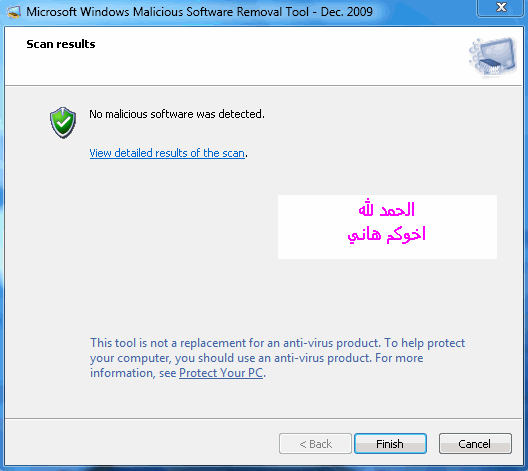 Microsoft Windows Malicious Software Removal Tool - Dec. 2009

Scan results

No malicious software was detected.

View detailed results of the scan.

الحمد لله
اخوكم هاني

This tool is not a replacement for an anti-virus product. To help protect your computer, you should use an anti-virus product. For more information, see Protect Your PC.

< Back
Finish
Cancel